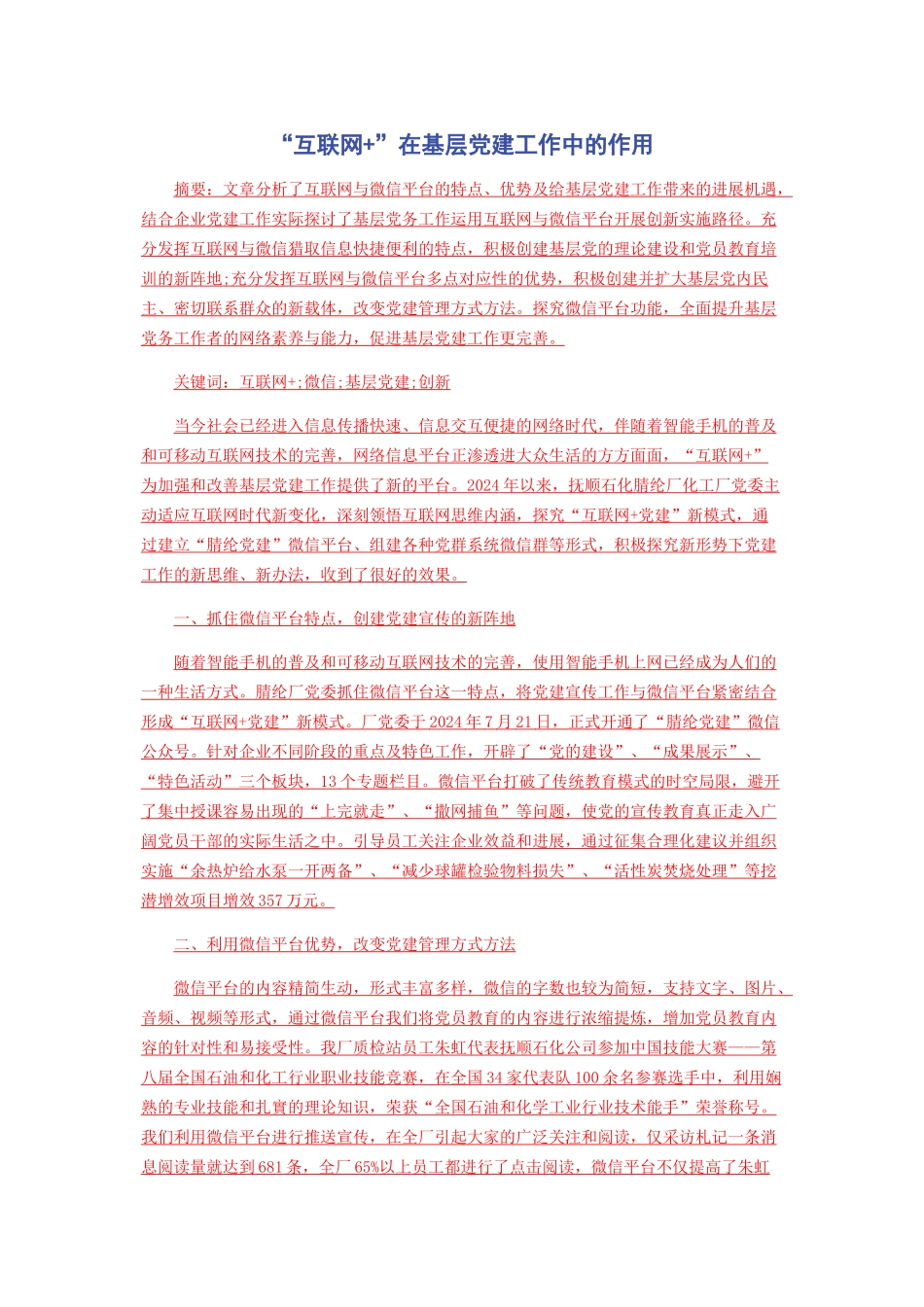 “互联网+”在基层党建工作中的作用

摘要：文章分析了互联网与微信平台的特点、优势及给基层党建工作带来的进展机遇，结合企业党建工作实际探讨了基层党务工作运用互联网与微信平台开展创新实施路径。充分发挥互联网与微信猎取信息快捷便利的特点，积极创建基层党的理论建设和党员教育培训的新阵地;充分发挥互联网与微信平台多点对应性的优势，积极创建并扩大基层党内民主、密切联系群众的新载体，改变党建管理方式方法。探究微信平台功能，全面提升基层党务工作者的网络素养与能力，促进基层党建工作更完善。

关键词：互联网+;微信;基层党建;创新

当今社会已经进入信息传播快速、信息交互便捷的网络时代，伴随着智能手机的普及和可移动互联网技术的完善，网络信息平台正渗透进大众生活的方方面面，“互联网+”为加强和改善基层党建工作提供了新的平台。2024年以来，抚顺石化腈纶厂化工厂党委主动适应互联网时代新变化，深刻领悟互联网思维内涵，探究“互联网+党建”新模式，通过建立“腈纶党建”微信平台、组建各种党群系统微信群等形式，积极探究新形势下党建工作的新思维、新办法，收到了很好的效果。

一、抓住微信平台特点，创建党建宣传的新阵地

随着智能手机的普及和可移动互联网技术的完善，使用智能手机上网已经成为人们的一种生活方式。腈纶厂党委抓住微信平台这一特点，将党建宣传工作与微信平台紧密结合形成“互联网+党建”新模式。厂党委于2024年7月21日，正式开通了“腈纶党建”微信公众号。针对企业不同阶段的重点及特色工作，开辟了“党的建设”、“成果展示”、“特色活动”三个板块，13个专题栏目。微信平台打破了传统教育模式的时空局限，避开了集中授课容易出现的“上完就走”、“撒网捕鱼”等问题，使党的宣传教育真正走入广阔党员干部的实际生活之中。引导员工关注企业效益和进展，通过征集合理化建议并组织实施“余热炉给水泵一开两备”、“减少球罐检验物料损失”、“活性炭焚烧处理”等挖潜增效项目增效357万元。

二、利用微信平台优势，改变党建管理方式方法

微信平台的内容精简生动，形式丰富多样，微信的字数也较为简短，支持文字、图片、音频、视频等形式，通过微信平台我们将党员教育的内容进行浓缩提炼，增加党员教育内容的针对性和易接受性。我厂质检站员工朱虹代表抚顺石化公司参加中国技能大赛——第八届全国石油和化工行业职业技能竞赛，在全国34家代表队100余名参赛选手中，利用娴熟的专业技能和扎實的理论知识，荣获“全国石油和化学工业行业技术能手”荣誉称号。我们利用微信平台进行推送宣传，在全厂引起大家的广泛关注和阅读，仅采访札记一条消息阅读量就达到681条，全厂65%以上员工都进行了点击阅读，微信平台不仅提高了朱虹